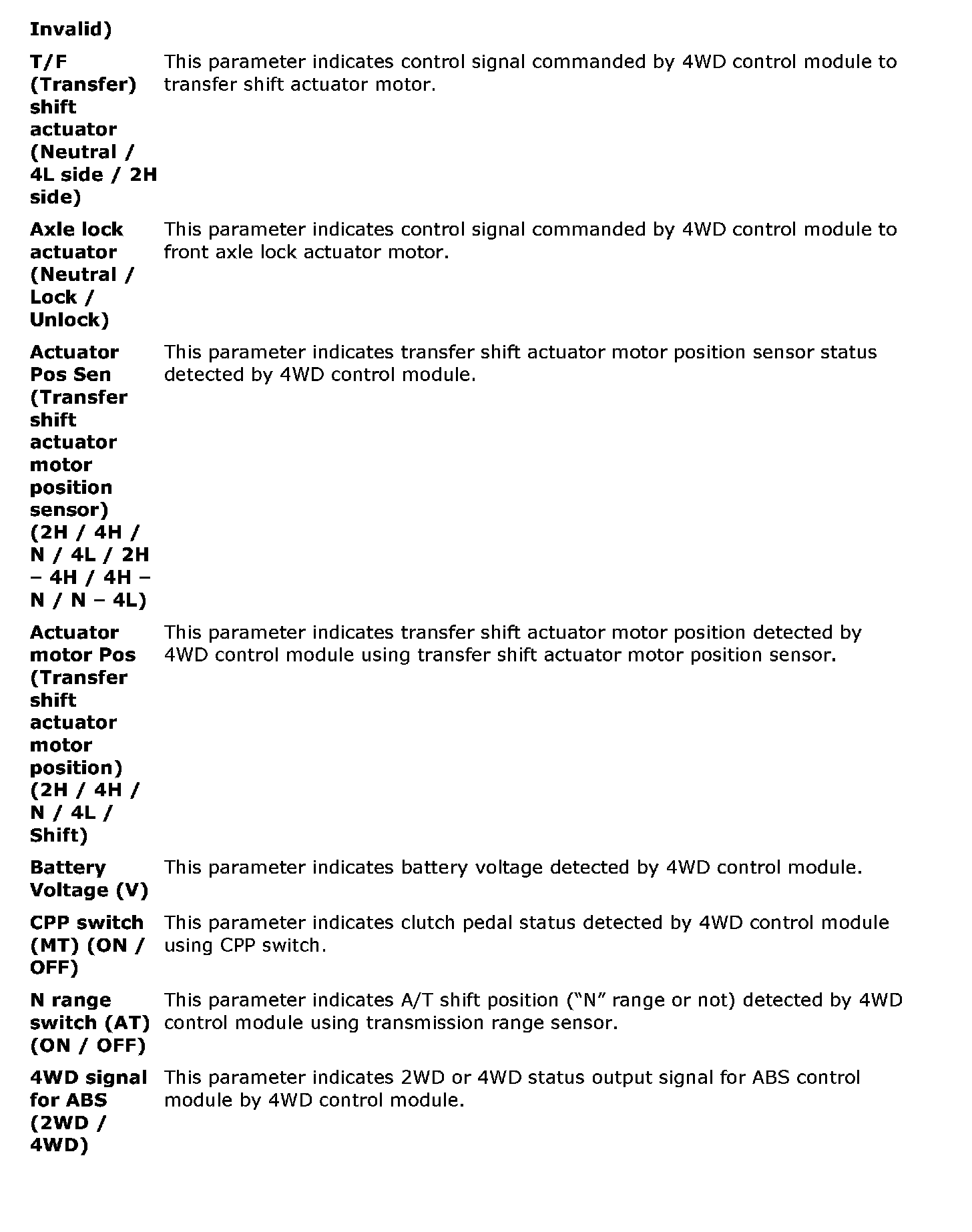 | | |
|---|---|
| Invalid) | |
| T/F (Transfer) shift actuator (Neutral / 4L side / 2H side) | This parameter indicates control signal commanded by 4WD control module to transfer shift actuator motor. |
| Axle lock actuator (Neutral / Lock / Unlock) | This parameter indicates control signal commanded by 4WD control module to front axle lock actuator motor. |
| Actuator Pos Sen (Transfer shift actuator motor position sensor) (2H / 4H / N / 4L / 2H – 4H / 4H – N / N – 4L) | This parameter indicates transfer shift actuator motor position sensor status detected by 4WD control module. |
| Actuator motor Pos (Transfer shift actuator motor position) (2H / 4H / N / 4L / Shift) | This parameter indicates transfer shift actuator motor position detected by 4WD control module using transfer shift actuator motor position sensor. |
| Battery Voltage (V) | This parameter indicates battery voltage detected by 4WD control module. |
| CPP switch (MT) (ON / OFF) | This parameter indicates clutch pedal status detected by 4WD control module using CPP switch. |
| N range switch (AT) (ON / OFF) | This parameter indicates A/T shift position (“N” range or not) detected by 4WD control module using transmission range sensor. |
| 4WD signal for ABS (2WD / 4WD) | This parameter indicates 2WD or 4WD status output signal for ABS control module by 4WD control module. |